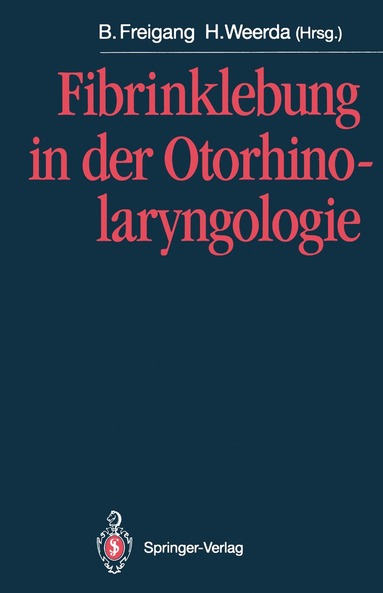 B. Freigang H. Weerda (Hrsg.)

Fibrinklebung in der Otorhinolaryngologie

Springer-Verlag